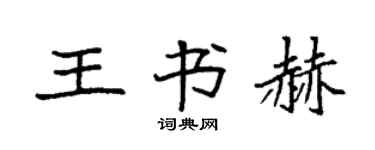 王书赫
词典网